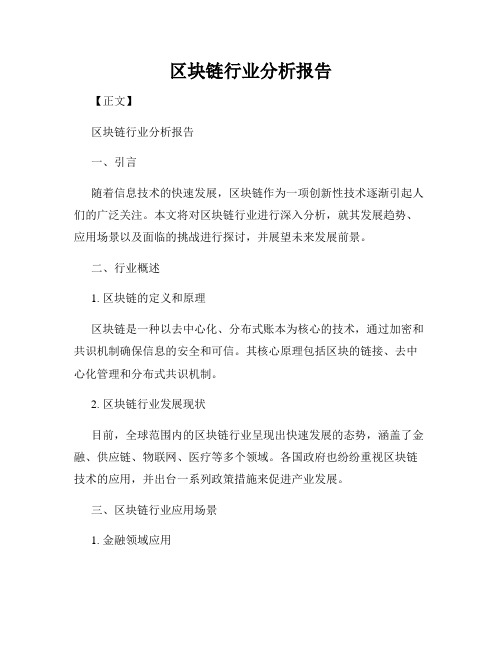 区块链行业分析报告

【正文】

区块链行业分析报告

一、引言

随着信息技术的快速发展，区块链作为一项创新性技术逐渐引起人们的广泛关注。本文将对区块链行业进行深入分析，就其发展趋势、应用场景以及面临的挑战进行探讨，并展望未来发展前景。

二、行业概述

1. 区块链的定义和原理

区块链是一种以去中心化、分布式账本为核心的技术，通过加密和共识机制确保信息的安全和可信。其核心原理包括区块的链接、去中心化管理和分布式共识机制。

2. 区块链行业发展现状

目前，全球范围内的区块链行业呈现出快速发展的态势，涵盖了金融、供应链、物联网、医疗等多个领域。各国政府也纷纷重视区块链技术的应用，并出台一系列政策措施来促进产业发展。

三、区块链行业应用场景

1. 金融领域应用